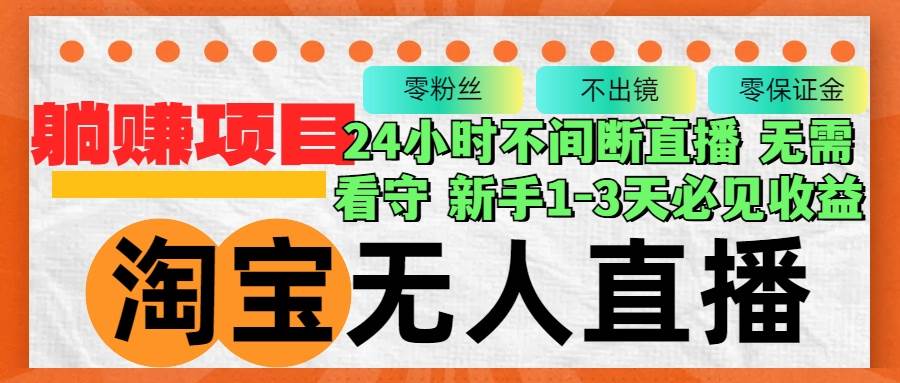 零粉丝
不出镜
零保证金

躺赚项目

24小时不间断直播 无需看守 新手1-3天必见收益

淘宝无人直播